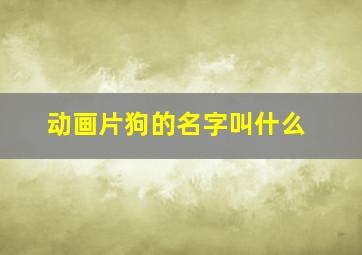 动画片狗的名字叫什么